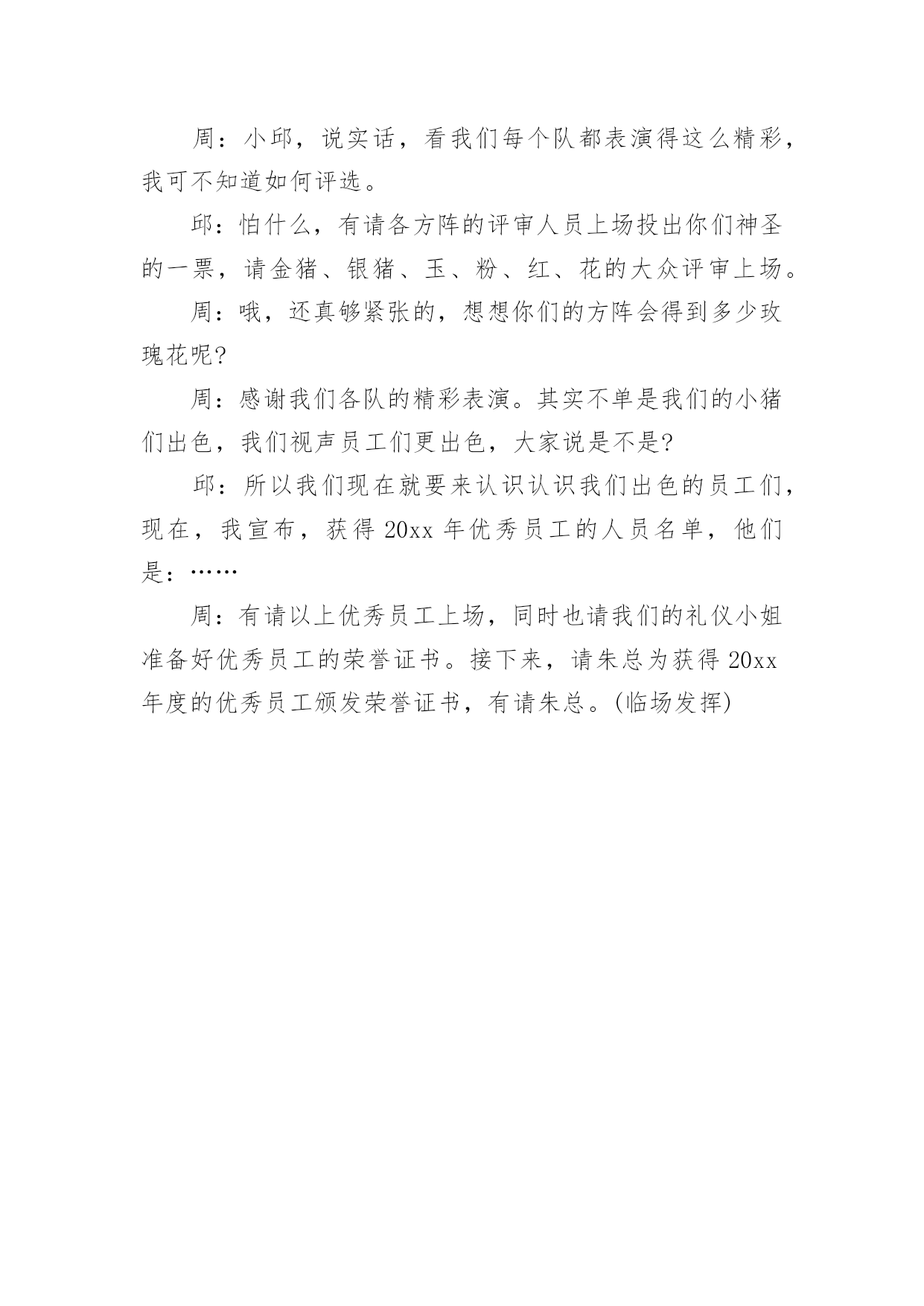 周：小邱，说实话，看我们每个队都表演得这么精彩，我可不知道如何评选。

邱：怕什么，有请各方阵的评审人员上场投出你们神圣的一票，请金猪、银猪、玉、粉、红、花的大众评审上场。

周：哦，还真够紧张的，想想你们的方阵会得到多少玫瑰花呢?

周：感谢我们各队的精彩表演。其实不单是我们的小猪们出色，我们视声员工们更出色，大家说是不是?

邱：所以我们现在就要来认识认识我们出色的员工们，现在，我宣布，获得 20xx 年优秀员工的人员名单，他们是：……

周：有请以上优秀员工上场，同时也请我们的礼仪小姐准备好优秀员工的荣誉证书。接下来，请朱总为获得 20xx 年度的优秀员工颁发荣誉证书，有请朱总。(临场发挥)